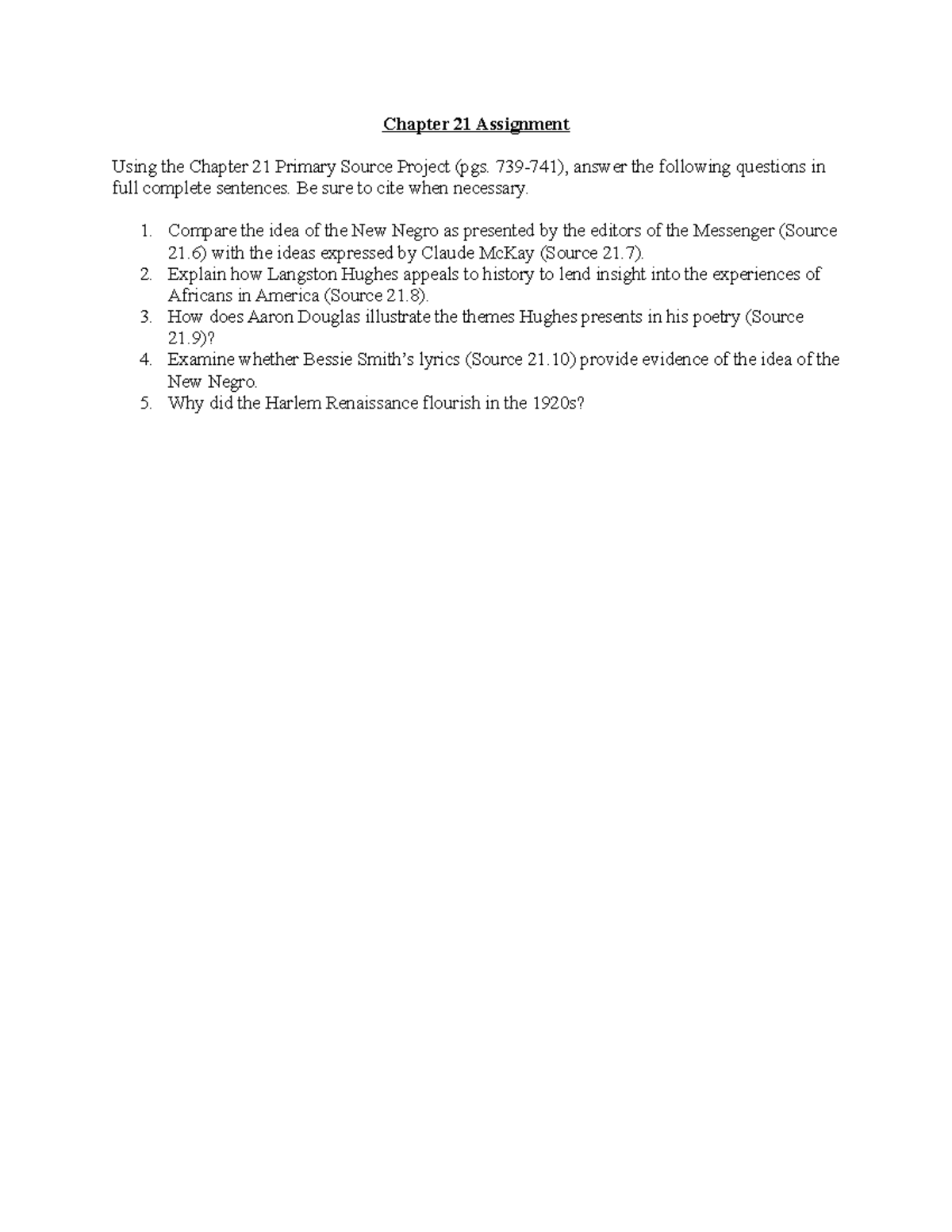 Chapter 21 Assignment

Using the Chapter 21 Primary Source Project (pgs. 739-741), answer the following questions in full complete sentences. Be sure to cite when necessary.

1. Compare the idea of the New Negro as presented by the editors of the Messenger (Source 21.6) with the ideas expressed by Claude McKay (Source 21.7).
2. Explain how Langston Hughes appeals to history to lend insight into the experiences of Africans in America (Source 21.8).
3. How does Aaron Douglas illustrate the themes Hughes presents in his poetry (Source 21.9)?
4. Examine whether Bessie Smith's lyrics (Source 21.10) provide evidence of the idea of the New Negro.
5. Why did the Harlem Renaissance flourish in the 1920s?